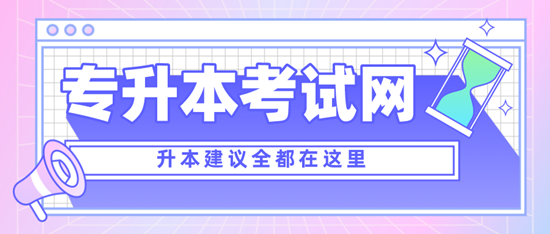 专升本考试网

升本建议全都在这里